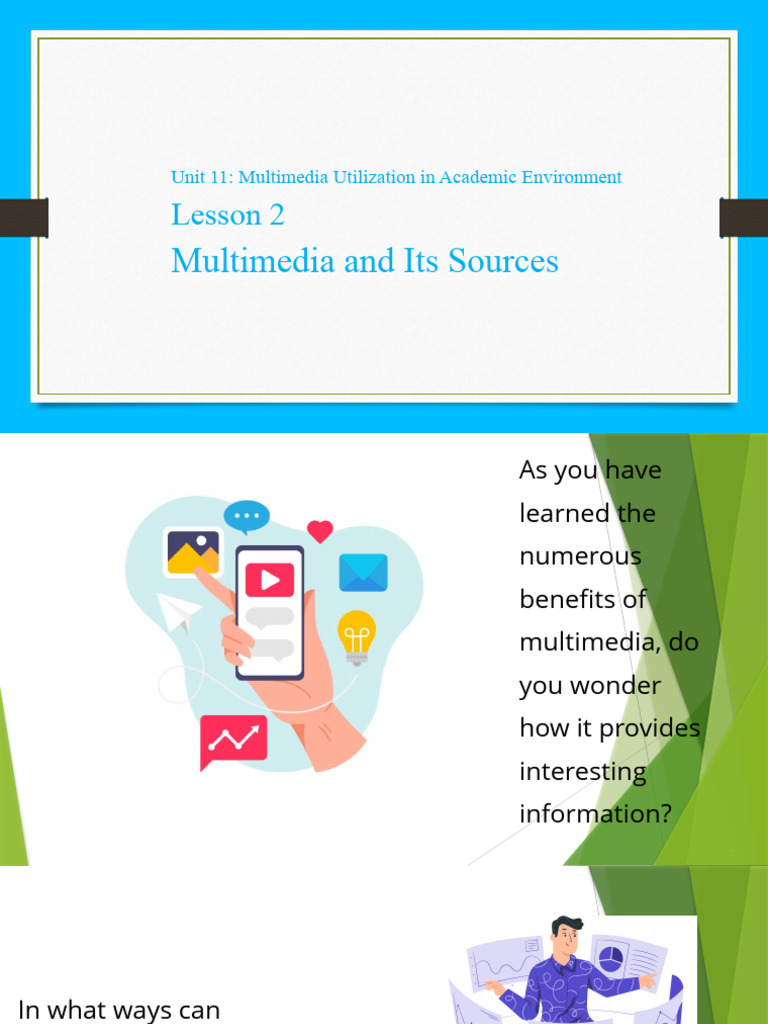 Unit 11: Multimedia Utilization in Academic Environment
Lesson 2
Multimedia and Its Sources

As you have learned the numerous benefits of multimedia, do you wonder how it provides interesting information?

In what ways can